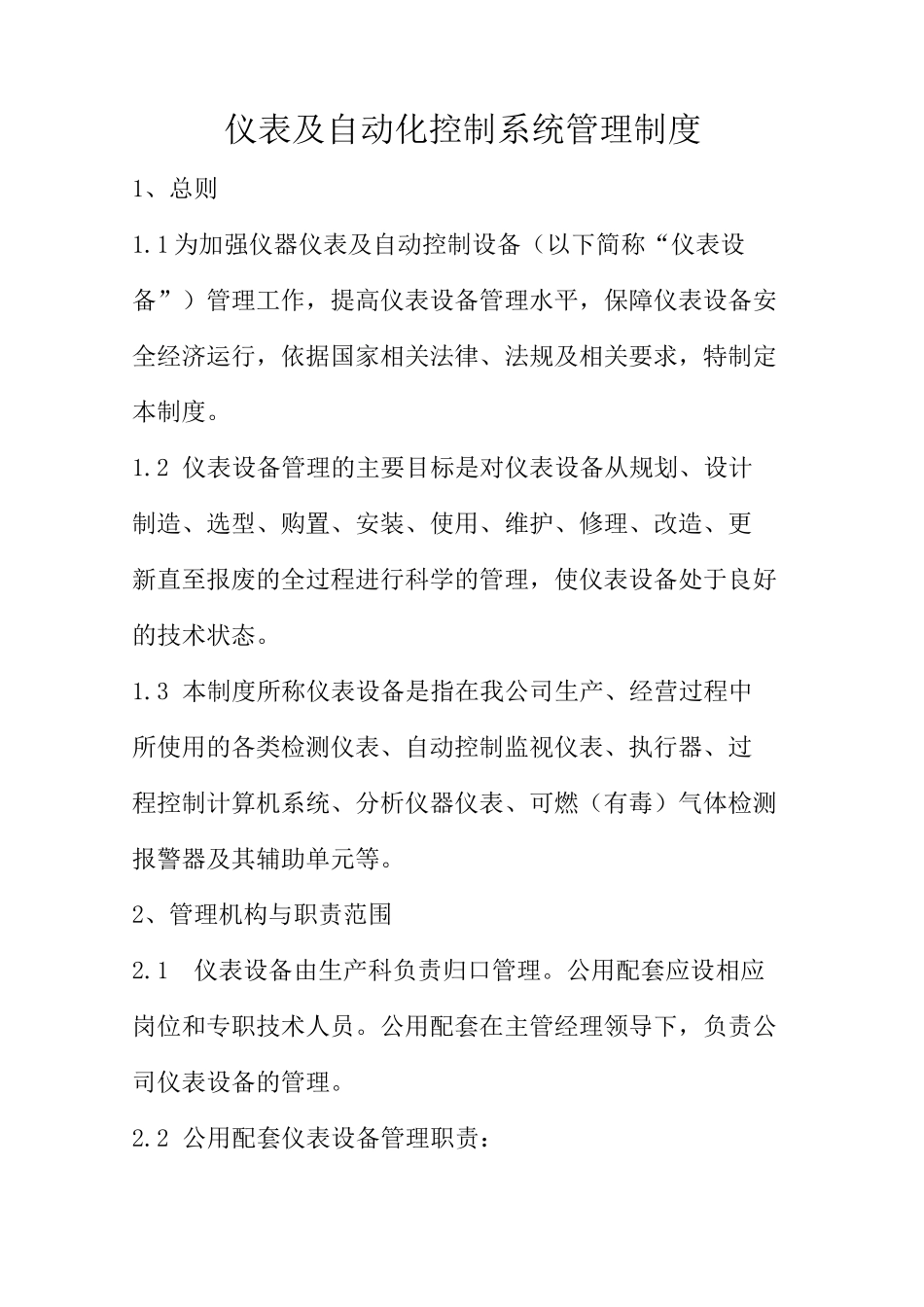 仪表及自动化控制系统管理制度

1、总则

1.1为加强仪器仪表及自动控制设备（以下简称“仪表设备”）管理工作，提高仪表设备管理水平，保障仪表设备安全经济运行，依据国家相关法律、法规及相关要求，特制定本制度。

1.2 仪表设备管理的主要目标是对仪表设备从规划、设计制造、选型、购置、安装、使用、维护、修理、改造、更新直至报废的全过程进行科学的管理，使仪表设备处于良好的技术状态。

1.3 本制度所称仪表设备是指在我公司生产、经营过程中所使用的各类检测仪表、自动控制监视仪表、执行器、过程控制计算机系统、分析仪器仪表、可燃（有毒）气体检测报警器及其辅助单元等。

2、管理机构与职责范围

2.1 仪表设备由生产科负责归口管理。公用配套应设相应岗位和专职技术人员。公用配套在主管经理领导下，负责公司仪表设备的管理。

2.2 公用配套仪表设备管理职责：